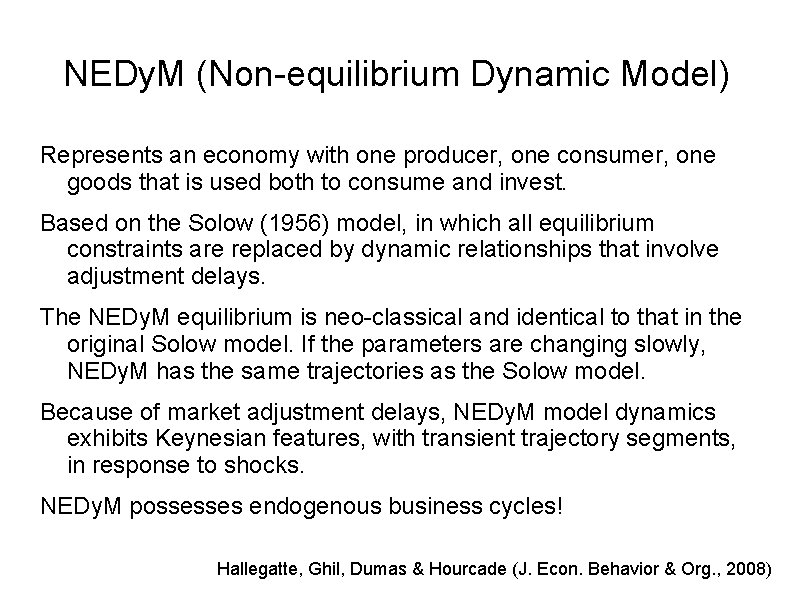 NEDyM (Non-equilibrium Dynamic Model)

Represents an economy with one producer, one consumer, one goods that is used both to consume and invest.

Based on the Solow (1956) model, in which all equilibrium constraints are replaced by dynamic relationships that involve adjustment delays.

The NEDyM equilibrium is neo-classical and identical to that in the original Solow model. If the parameters are changing slowly, NEDyM has the same trajectories as the Solow model.

Because of market adjustment delays, NEDyM model dynamics exhibits Keynesian features, with transient trajectory segments, in response to shocks.

NEDyM possesses endogenous business cycles!

Hallegatte, Ghil, Dumas & Hourcade (J. Econ. Behavior & Org., 2008)